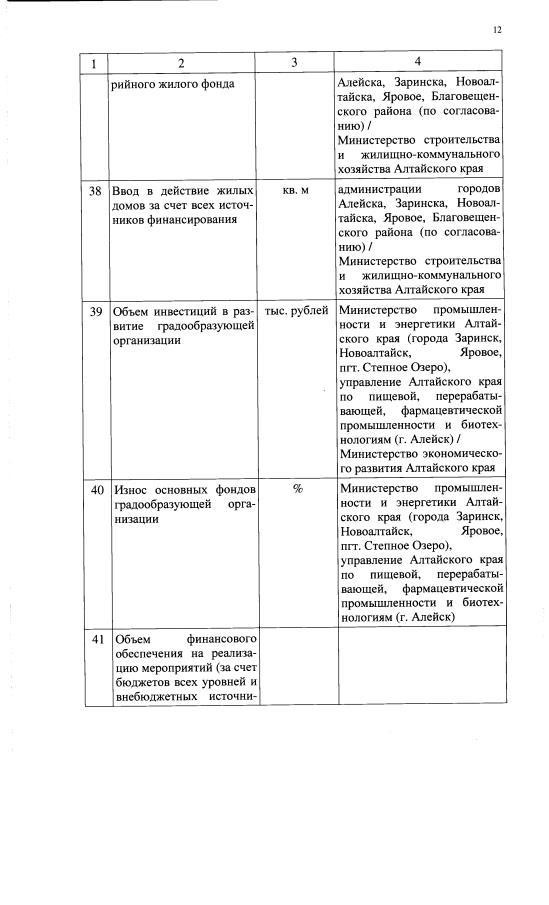 12

| 1 | 2 | 3 | 4 |
|---|---|---|---|
| | рийного жилого фонда | | Алейска, Заринска, Новоалтайска, Яровое, Благовещенского района (по согласованию) / Министерство строительства и жилищно-коммунального хозяйства Алтайского края |
| 38 | Ввод в действие жилых домов за счет всех источников финансирования | кв. м | администрации городов Алейска, Заринска, Новоалтайска, Яровое, Благовещенского района (по согласованию) / Министерство строительства и жилищно-коммунального хозяйства Алтайского края |
| 39 | Объем инвестиций в развитие градообразующей организации | тыс. рублей | Министерство промышленности и энергетики Алтайского края (города Заринск, Новоалтайск, Яровое, пгт. Степное Озеро), управление Алтайского края по пищевой, перерабатывающей, фармацевтической промышленности и биотехнологиям (г. Алейск) / Министерство экономического развития Алтайского края |
| 40 | Износ основных фондов градообразующей организации | % | Министерство промышленности и энергетики Алтайского края (города Заринск, Новоалтайск, Яровое, пгт. Степное Озеро), управление Алтайского края по пищевой, перерабатывающей, фармацевтической промышленности и биотехнологиям (г. Алейск) |
| 41 | Объем финансового обеспечения на реализацию мероприятий (за счет бюджетов всех уровней и внебюджетных источни- | | |